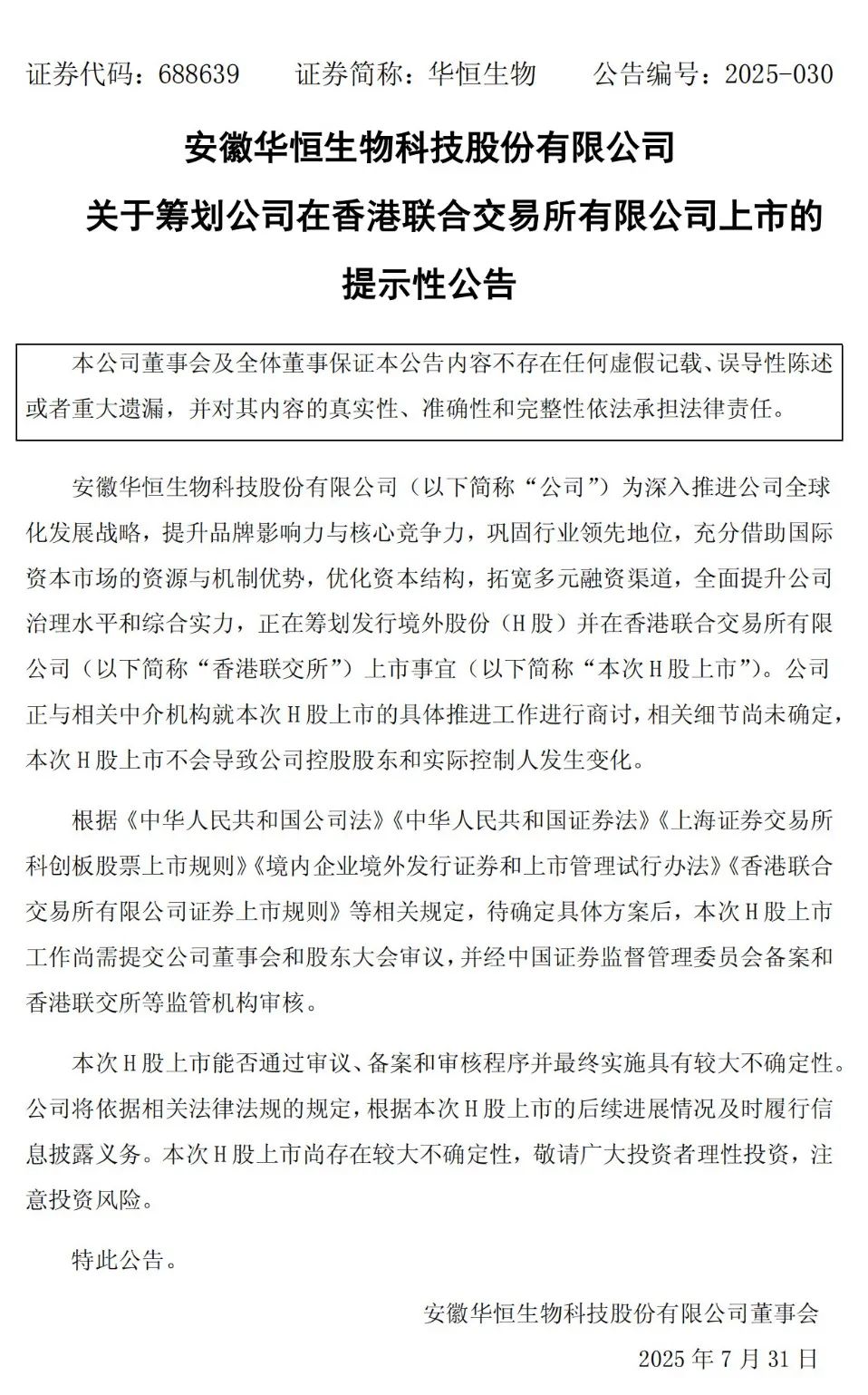 证券代码：688639　　证券简称：华恒生物　　公告编号：2025-030

安徽华恒生物科技股份有限公司
关于筹划公司在香港联合交易所有限公司上市的
提示性公告

本公司董事会及全体董事保证本公告内容不存在任何虚假记载、误导性陈述或者重大遗漏，并对其内容的真实性、准确性和完整性依法承担法律责任。

安徽华恒生物科技股份有限公司（以下简称“公司”）为深入推进公司全球化发展战略，提升品牌影响力与核心竞争力，巩固行业领先地位，充分借助国际资本市场的资源与机制优势，优化资本结构，拓宽多元融资渠道，全面提升公司治理水平和综合实力，正在筹划发行境外股份（H股）并在香港联合交易所有限公司（以下简称“香港联交所”）上市事宜（以下简称“本次H股上市”）。公司正与相关中介机构就本次H股上市的具体推进工作进行商讨，相关细节尚未确定，本次H股上市不会导致公司控股股东和实际控制人发生变化。

根据《中华人民共和国公司法》《中华人民共和国证券法》《上海证券交易所科创板股票上市规则》《境内企业境外发行证券和上市管理试行办法》《香港联合交易所有限公司证券上市规则》等相关规定，待确定具体方案后，本次H股上市工作尚需提交公司董事会和股东大会审议，并经中国证券监督管理委员会备案和香港联交所等监管机构审核。

本次H股上市能否通过审议、备案和审核程序并最终实施具有较大不确定性。公司将依据相关法律法规的规定，根据本次H股上市的后续进展情况及时履行信息披露义务。本次H股上市尚存在较大不确定性，敬请广大投资者理性投资，注意投资风险。

特此公告。

安徽华恒生物科技股份有限公司董事会
2025年7月31日